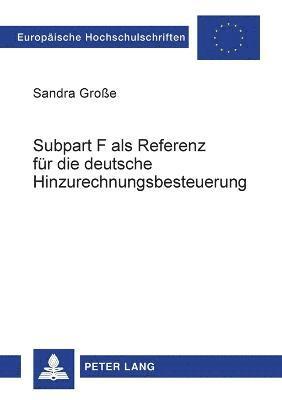 Europäische Hochschulschriften

Sandra Große

Subpart F als Referenz für die deutsche Hinzurechnungsbesteuerung

PETER LANG